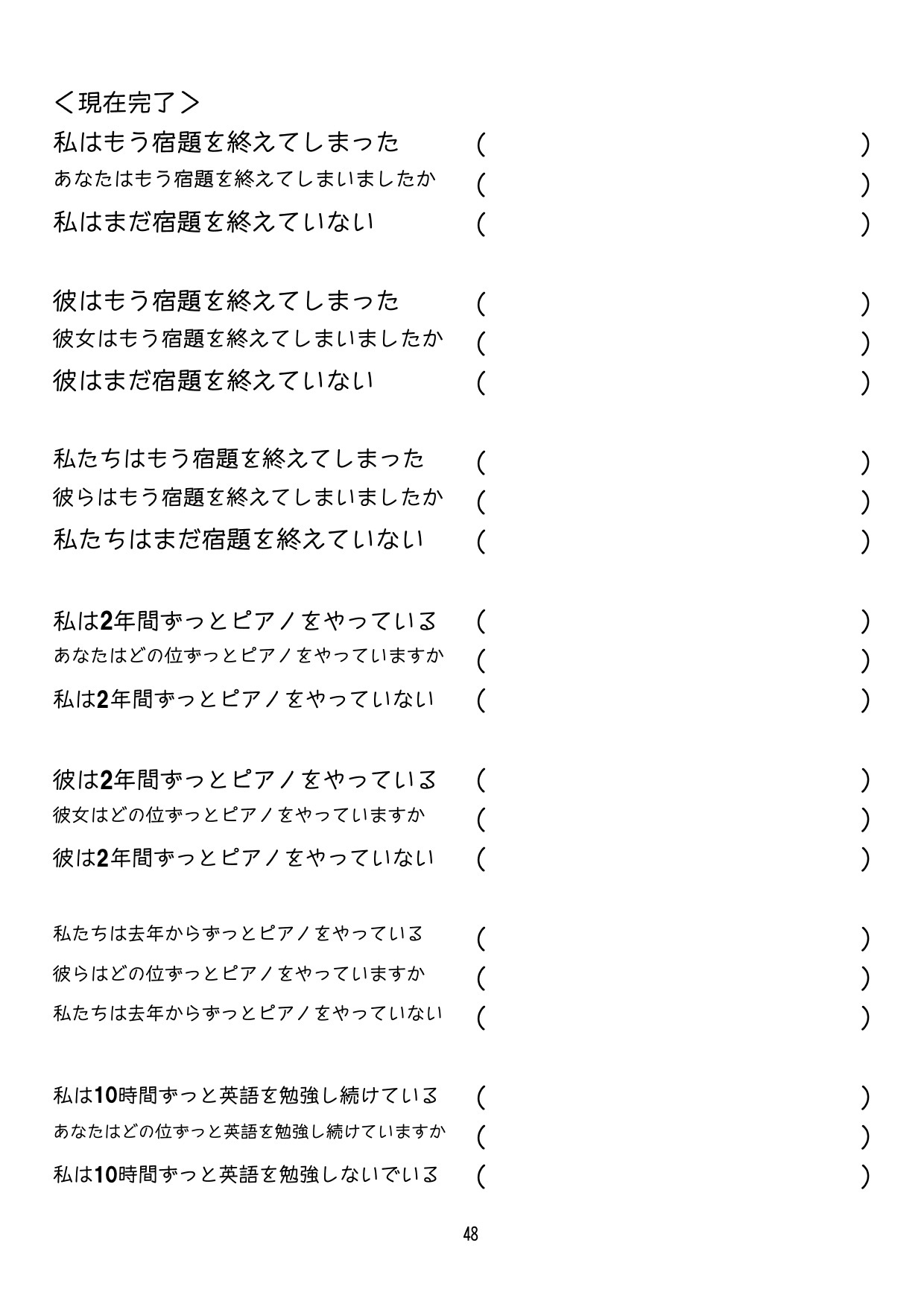 ＜現在完了＞
私はもう宿題を終えてしまった　(　　　　　　　　　　　　　　　　　　　　　)
あなたはもう宿題を終えてしまいましたか　(　　　　　　　　　　　　　　　　　　　　　)
私はまだ宿題を終えていない　(　　　　　　　　　　　　　　　　　　　　　)

彼はもう宿題を終えてしまった　(　　　　　　　　　　　　　　　　　　　　　)
彼女はもう宿題を終えてしまいましたか　(　　　　　　　　　　　　　　　　　　　　　)
彼はまだ宿題を終えていない　(　　　　　　　　　　　　　　　　　　　　　)

私たちはもう宿題を終えてしまった　(　　　　　　　　　　　　　　　　　　　　　)
彼らはもう宿題を終えてしまいましたか　(　　　　　　　　　　　　　　　　　　　　　)
私たちはまだ宿題を終えていない　(　　　　　　　　　　　　　　　　　　　　　)

私は2年間ずっとピアノをやっている　(　　　　　　　　　　　　　　　　　　　　　)
あなたはどの位ずっとピアノをやっていますか　(　　　　　　　　　　　　　　　　　　　　　)
私は2年間ずっとピアノをやっていない　(　　　　　　　　　　　　　　　　　　　　　)

彼は2年間ずっとピアノをやっている　(　　　　　　　　　　　　　　　　　　　　　)
彼女はどの位ずっとピアノをやっていますか　(　　　　　　　　　　　　　　　　　　　　　)
彼は2年間ずっとピアノをやっていない　(　　　　　　　　　　　　　　　　　　　　　)

私たちは去年からずっとピアノをやっている　(　　　　　　　　　　　　　　　　　　　　　)
彼らはどの位ずっとピアノをやっていますか　(　　　　　　　　　　　　　　　　　　　　　)
私たちは去年からずっとピアノをやっていない　(　　　　　　　　　　　　　　　　　　　　　)

私は10時間ずっと英語を勉強し続けている　(　　　　　　　　　　　　　　　　　　　　　)
あなたはどの位ずっと英語を勉強し続けていますか　(　　　　　　　　　　　　　　　　　　　　　)
私は10時間ずっと英語を勉強しないでいる　(　　　　　　　　　　　　　　　　　　　　　)

48